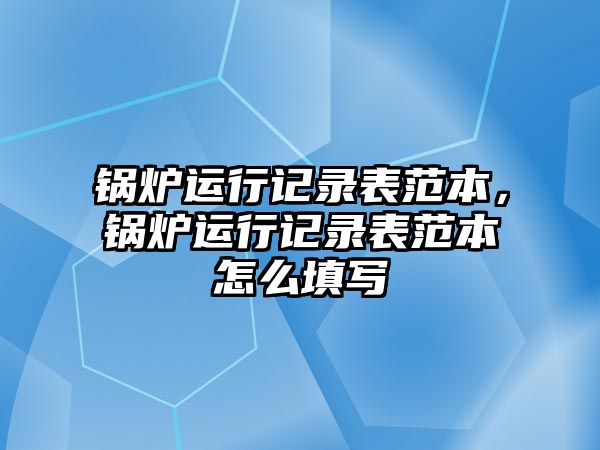 锅炉运行记录表范本，锅炉运行记录表范本怎么填写